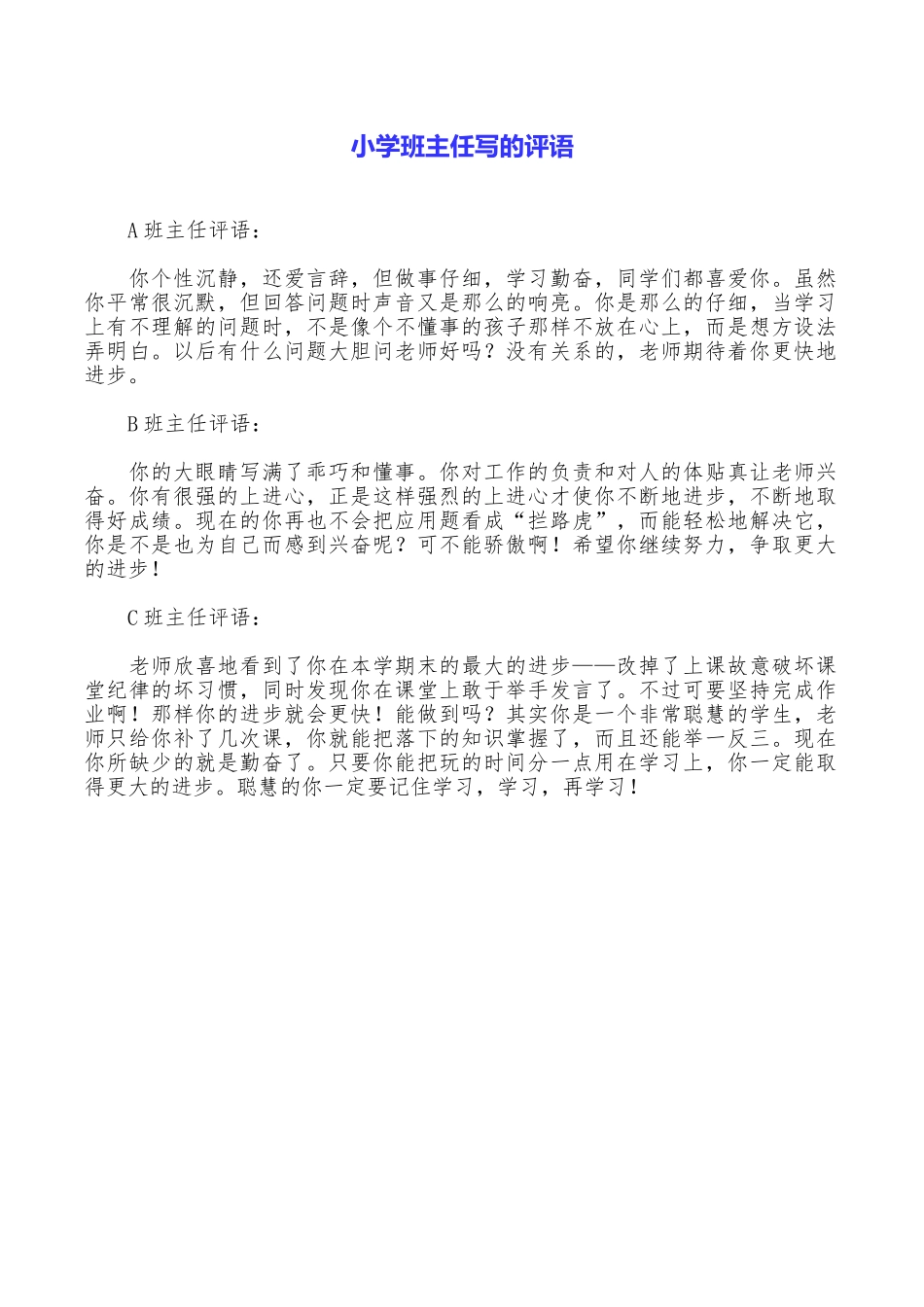 小学班主任写的评语

A班主任评语：

你个性沉静，还爱言辞，但做事仔细，学习勤奋，同学们都喜爱你。虽然你平常很沉默，但回答问题时声音又是那么的响亮。你是那么的仔细，当学习上有不理解的问题时，不是像个不懂事的孩子那样不放在心上，而是想方设法弄明白。以后有什么问题大胆问老师好吗？没有关系的，老师期待着你更快地进步。

B班主任评语：

你的大眼睛写满了乖巧和懂事。你对工作的负责和对人的体贴真让老师兴奋。你有很强的上进心，正是这样强烈的上进心才使你不断地进步，不断地取得好成绩。现在的你再也不会把应用题看成“拦路虎”，而能轻松地解决它，你是不是也为自己而感到兴奋呢？可不能骄傲啊！希望你继续努力，争取更大的进步！

C班主任评语：

老师欣喜地看到了你在本学期末的最大的进步——改掉了上课故意破坏课堂纪律的坏习惯，同时发现你在课堂上敢于举手发言了。不过可要坚持完成作业啊！那样你的进步就会更快！能做到吗？其实你是一个非常聪慧的学生，老师只给你补了几次课，你就能把落下的知识掌握了，而且还能举一反三。现在你所缺少的就是勤奋了。只要你能把玩的时间分一点用在学习上，你一定能取得更大的进步。聪慧的你一定要记住学习，学习，再学习！